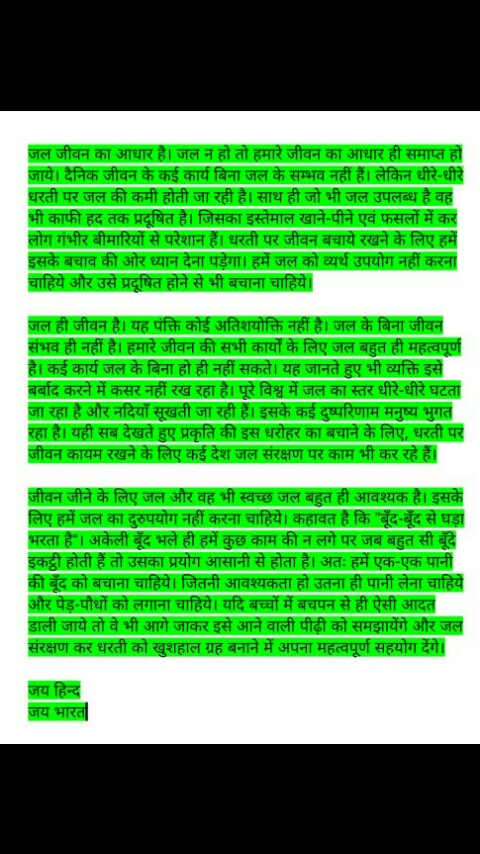 जल जीवन का आधार है। जल न हो तो हमारे जीवन का आधार ही समाप्त हो जाये। दैनिक जीवन के कई कार्य बिना जल के सम्भव नहीं हैं। लेकिन धीरे-धीरे धरती पर जल की कमी होती जा रही है। साथ ही जो भी जल उपलब्ध है वह भी काफी हद तक प्रदूषित है। जिसका इस्तेमाल खाने-पीने एवं फसलों में कर लोग गंभीर बीमारियों से परेशान हैं। धरती पर जीवन बचाये रखने के लिए हमें इसके बचाव की ओर ध्यान देना पड़ेगा। हमें जल को व्यर्थ उपयोग नहीं करना चाहिये और उसे प्रदूषित होने से भी बचाना चाहिये।

जल ही जीवन है। यह पंक्ति कोई अतिशयोक्ति नहीं है। जल के बिना जीवन संभव ही नहीं है। हमारे जीवन की सभी कार्यों के लिए जल बहुत ही महत्वपूर्ण है। कई कार्य जल के बिना हो ही नहीं सकते। यह जानते हुए भी व्यक्ति इसे बर्बाद करने में कसर नहीं रख रहा है। पूरे विश्व में जल का स्तर धीरे-धीरे घटता जा रहा है और नदियाँ सूखती जा रही हैं। इसके कई दुष्परिणाम मनुष्य भुगत रहा है। यही सब देखते हुए प्रकृति की इस धरोहर का बचाने के लिए, धरती पर जीवन कायम रखने के लिए कई देश जल संरक्षण पर काम भी कर रहे हैं।

जीवन जीने के लिए जल और वह भी स्वच्छ जल बहुत ही आवश्यक है। इसके लिए हमें जल का दुरुपयोग नहीं करना चाहिये। कहावत है कि "बूँद-बूँद से घड़ा भरता है"। अकेली बूँद भले ही हमें कुछ काम की न लगे पर जब बहुत सी बूँदें इकट्ठी होती हैं तो उसका प्रयोग आसानी से होता है। अतः हमें एक-एक पानी की बूँद को बचाना चाहिये। जितनी आवश्यकता हो उतना ही पानी लेना चाहिये और पेड़-पौधों को लगाना चाहिये। यदि बच्चों में बचपन से ही ऐसी आदत डाली जाये तो वे भी आगे जाकर इसे आने वाली पीढ़ी को समझायेंगे और जल संरक्षण कर धरती को खुशहाल ग्रह बनाने में अपना महत्वपूर्ण सहयोग देंगे।

जय हिन्द
जय भारत